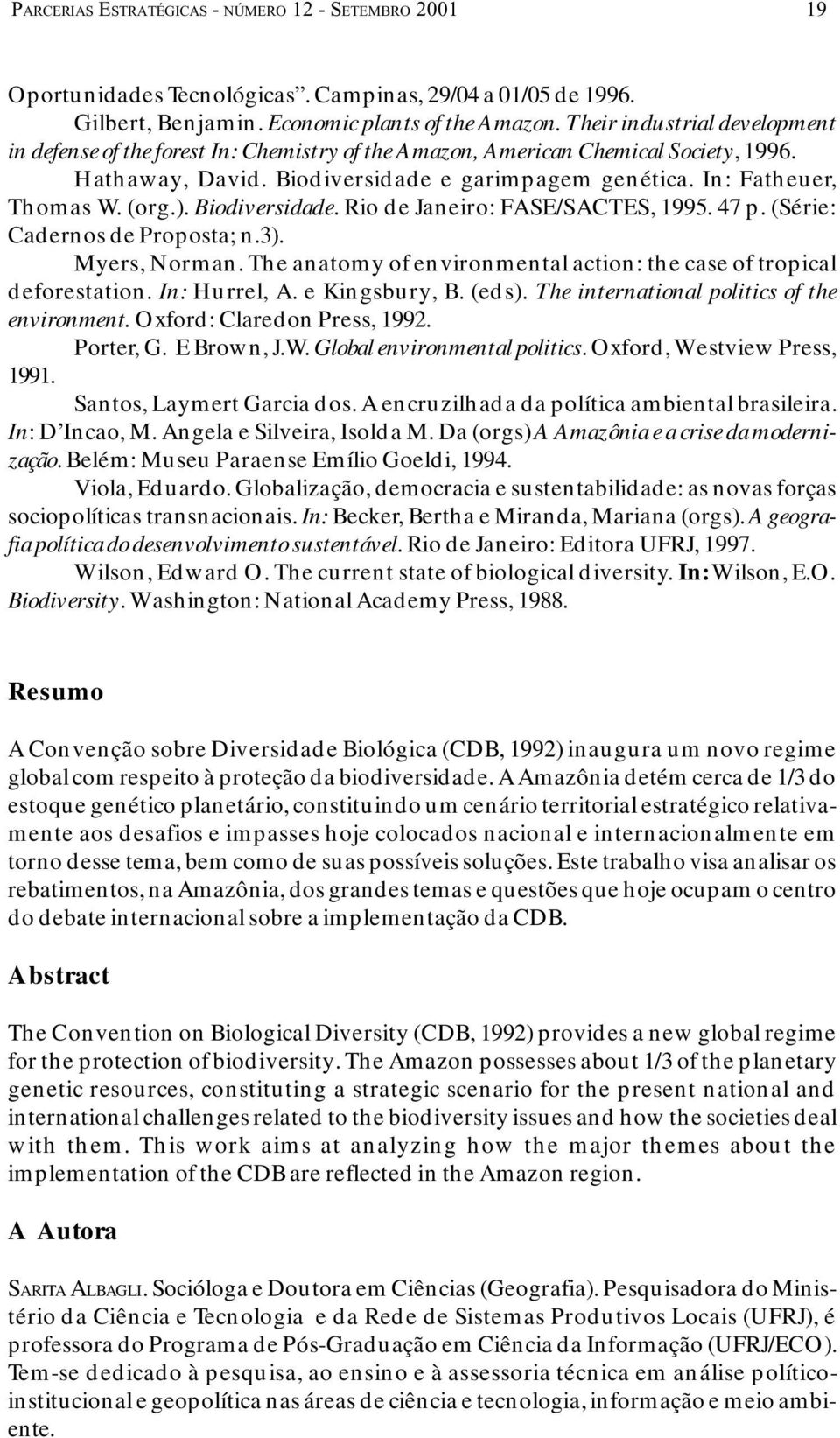 PARCERIAS ESTRATÉGICAS - NÚMERO 12 - SETEMBRO 2001 19

Oportunidades Tecnológicas". Campinas, 29/04 a 01/05 de 1996.

Gilbert, Benjamin. Economic plants of the Amazon. Their industrial development in defense of the forest In: Chemistry of the Amazon, American Chemical Society, 1996.

Hathaway, David. Biodiversidade e garimpagem genética. In: Fatheuer, Thomas W. (org.). Biodiversidade. Rio de Janeiro: FASE/SACTES, 1995. 47 p. (Série: Cadernos de Proposta; n.3).

Myers, Norman. The anatomy of environmental action: the case of tropical deforestation. In: Hurrel, A. e Kingsbury, B. (eds). The international politics of the environment. Oxford: Claredon Press, 1992.

Porter, G. E Brown, J.W. Global environmental politics. Oxford, Westview Press, 1991.

Santos, Laymert Garcia dos. A encruzilhada da política ambiental brasileira. In: D'Incao, M. Angela e Silveira, Isolda M. Da (orgs) A Amazônia e a crise da modernização. Belém: Museu Paraense Emílio Goeldi, 1994.

Viola, Eduardo. Globalização, democracia e sustentabilidade: as novas forças sociopolíticas transnacionais. In: Becker, Bertha e Miranda, Mariana (orgs). A geografia política do desenvolvimento sustentável. Rio de Janeiro: Editora UFRJ, 1997.

Wilson, Edward O. The current state of biological diversity. In: Wilson, E.O. Biodiversity. Washington: National Academy Press, 1988.

Resumo

A Convenção sobre Diversidade Biológica (CDB, 1992) inaugura um novo regime global com respeito à proteção da biodiversidade. A Amazônia detém cerca de 1/3 do estoque genético planetário, constituindo um cenário territorial estratégico relativamente aos desafios e impasses hoje colocados nacional e internacionalmente em torno desse tema, bem como de suas possíveis soluções. Este trabalho visa analisar os rebatimentos, na Amazônia, dos grandes temas e questões que hoje ocupam o centro do debate internacional sobre a implementação da CDB.

Abstract

The Convention on Biological Diversity (CDB, 1992) provides a new global regime for the protection of biodiversity. The Amazon possesses about 1/3 of the planetary genetic resources, constituting a strategic scenario for the present national and international challenges related to the biodiversity issues and how the societies deal with them. This work aims at analyzing how the major themes about the implementation of the CDB are reflected in the Amazon region.

A Autora

SARITA ALBAGLI. Socióloga e Doutora em Ciências (Geografia). Pesquisadora do Ministério da Ciência e Tecnologia e da Rede de Sistemas Produtivos Locais (UFRJ), é professora do Programa de Pós-Graduação em Ciência da Informação (UFRJ/ECO). Tem-se dedicado à pesquisa, ao ensino e à assessoria técnica em análise político-institucional e geopolítica nas áreas de ciência e tecnologia, informação e meio ambiente.